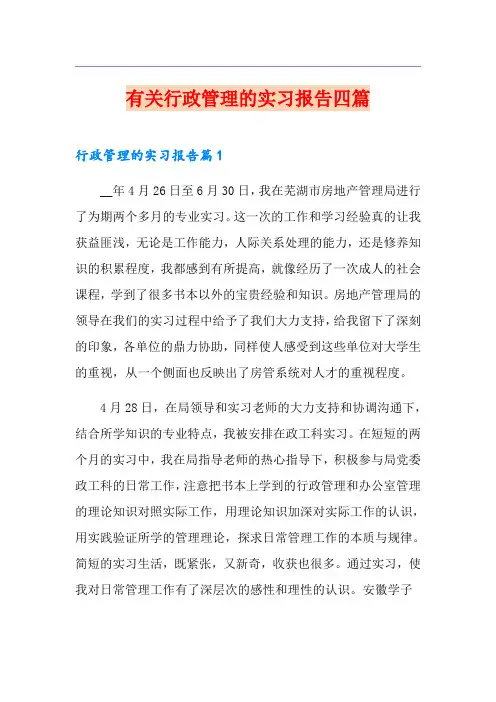 有关行政管理的实习报告四篇

行政管理的实习报告篇1

__年4月26日至6月30日，我在芜湖市房地产管理局进行了为期两个多月的专业实习。这一次的工作和学习经验真的让我获益匪浅，无论是工作能力，人际关系处理的能力，还是修养知识的积累程度，我都感到有所提高，就像经历了一次成人的社会课程，学到了很多书本以外的宝贵经验和知识。房地产管理局的领导在我们的实习过程中给予了我们大力支持，给我留下了深刻的印象，各单位的鼎力协助，同样使人感受到这些单位对大学生的重视，从一个侧面也反映出了房管系统对人才的重视程度。

4月28日，在局领导和实习老师的大力支持和协调沟通下，结合所学知识的专业特点，我被安排在政工科实习。在短短的两个月的实习中，我在局指导老师的热心指导下，积极参与局党委政工科的日常工作，注意把书本上学到的行政管理和办公室管理的理论知识对照实际工作，用理论知识加深对实际工作的认识，用实践验证所学的管理理论，探求日常管理工作的本质与规律。简短的实习生活，既紧张，又新奇，收获也很多。通过实习，使我对日常管理工作有了深层次的感性和理性的认识。安徽学子